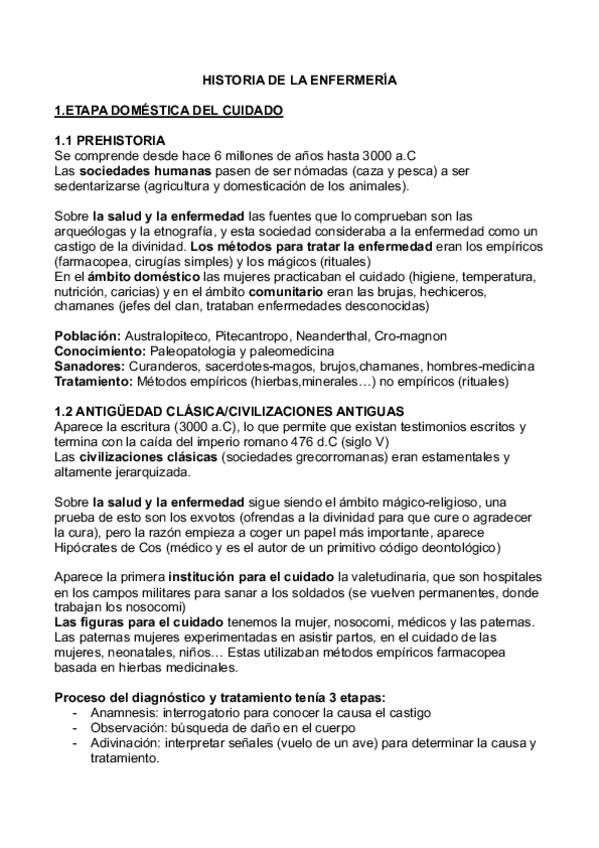 HISTORIA DE LA ENFERMERÍA

1.ETAPA DOMÉSTICA DEL CUIDADO

1.1 PREHISTORIA
Se comprende desde hace 6 millones de años hasta 3000 a.C
Las sociedades humanas pasen de ser nómadas (caza y pesca) a ser sedentarizarse (agricultura y domesticación de los animales).

Sobre la salud y la enfermedad las fuentes que lo comprueban son las arqueólogas y la etnografía, y esta sociedad consideraba a la enfermedad como un castigo de la divinidad. Los métodos para tratar la enfermedad eran los empíricos (farmacopea, cirugías simples) y los mágicos (rituales)
En el ámbito doméstico las mujeres practicaban el cuidado (higiene, temperatura, nutrición, caricias) y en el ámbito comunitario eran las brujas, hechiceros, chamanes (jefes del clan, trataban enfermedades desconocidas)

Población: Australopiteco, Pitecantropo, Neanderthal, Cro-magnon
Conocimiento: Paleopatologia y paleomedicina
Sanadores: Curanderos, sacerdotes-magos, brujos,chamanes, hombres-medicina
Tratamiento: Métodos empíricos (hierbas,minerales…) no empíricos (rituales)

1.2 ANTIGÜEDAD CLÁSICA/CIVILIZACIONES ANTIGUAS
Aparece la escritura (3000 a.C), lo que permite que existan testimonios escritos y termina con la caída del imperio romano 476 d.C (siglo V)
Las civilizaciones clásicas (sociedades grecorromanas) eran estamentales y altamente jerarquizada.

Sobre la salud y la enfermedad sigue siendo el ámbito mágico-religioso, una prueba de esto son los exvotos (ofrendas a la divinidad para que cure o agradecer la cura), pero la razón empieza a coger un papel más importante, aparece Hipócrates de Cos (médico y es el autor de un primitivo código deontológico)

Aparece la primera institución para el cuidado la valetudinaria, que son hospitales en los campos militares para sanar a los soldados (se vuelven permanentes, donde trabajan los nosocomi)
Las figuras para el cuidado tenemos la mujer, nosocomi, médicos y las paternas. Las paternas mujeres experimentadas en asistir partos, en el cuidado de las mujeres, neonatales, niños… Estas utilizaban métodos empíricos farmacopea basada en hierbas medicinales.

Proceso del diagnóstico y tratamiento tenía 3 etapas:
- Anamnesis: interrogatorio para conocer la causa el castigo
- Observación: búsqueda de daño en el cuerpo
- Adivinación: interpretar señales (vuelo de un ave) para determinar la causa y tratamiento.